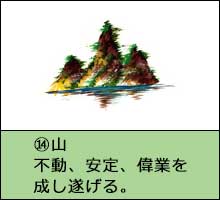 ⑭山
不動、安定、偉業を成し遂げる。